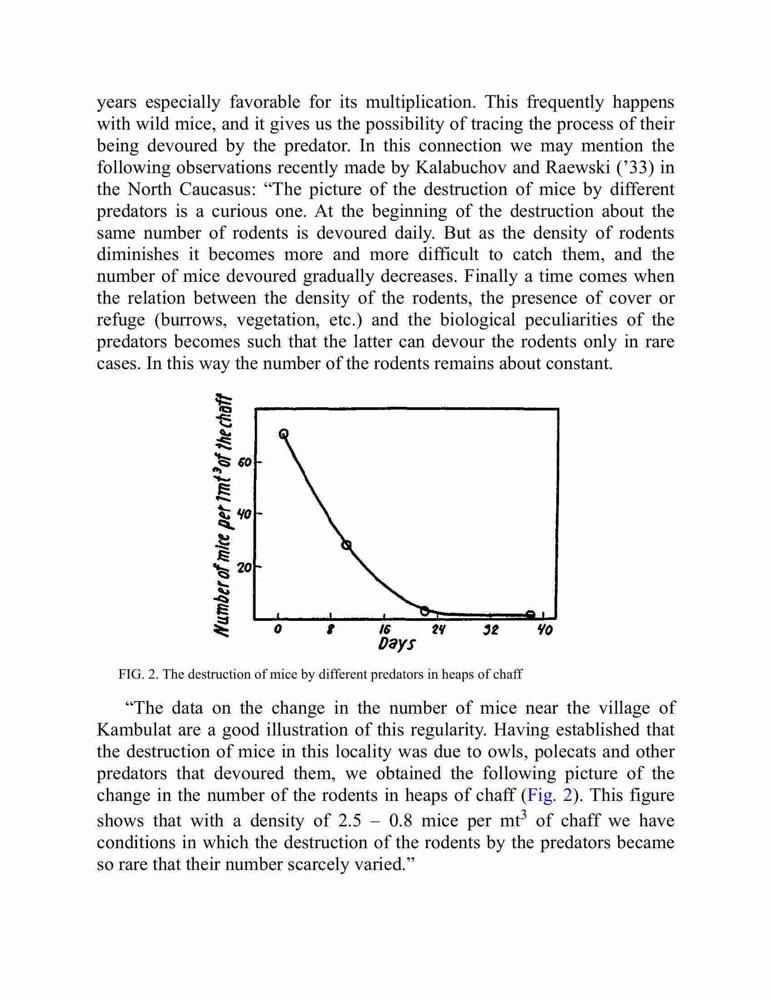 years especially favorable for its multiplication. This frequently happens with wild mice, and it gives us the possibility of tracing the process of their being devoured by the predator. In this connection we may mention the following observations recently made by Kalabuchov and Raewski ('33) in the North Caucasus: "The picture of the destruction of mice by different predators is a curious one. At the beginning of the destruction about the same number of rodents is devoured daily. But as the density of rodents diminishes it becomes more and more difficult to catch them, and the number of mice devoured gradually decreases. Finally a time comes when the relation between the density of the rodents, the presence of cover or refuge (burrows, vegetation, etc.) and the biological peculiarities of the predators becomes such that the latter can devour the rodents only in rare cases. In this way the number of the rodents remains about constant.

Number of mice per $1mt^3$ of the chaff

60
40
20
0
8
16
24
32
40
Days

FIG. 2. The destruction of mice by different predators in heaps of chaff

"The data on the change in the number of mice near the village of Kambulat are a good illustration of this regularity. Having established that the destruction of mice in this locality was due to owls, polecats and other predators that devoured them, we obtained the following picture of the change in the number of the rodents in heaps of chaff (Fig. 2). This figure shows that with a density of 2.5 – 0.8 mice per $mt^3$ of chaff we have conditions in which the destruction of the rodents by the predators became so rare that their number scarcely varied."